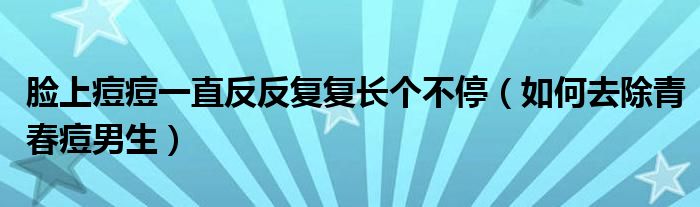 脸上痘痘一直反反复复长个不停（如何去除青春痘男生）